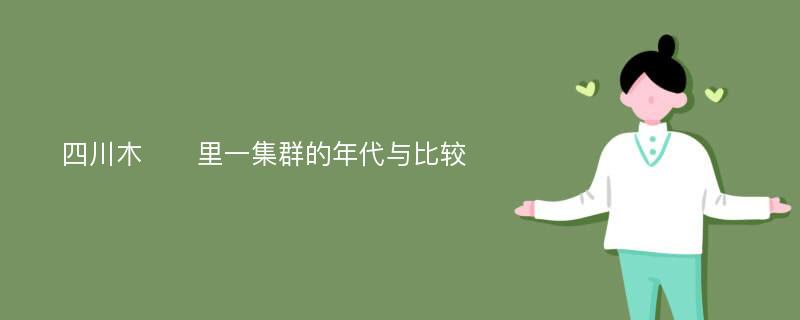 四川木　　里一集群的年代与比较